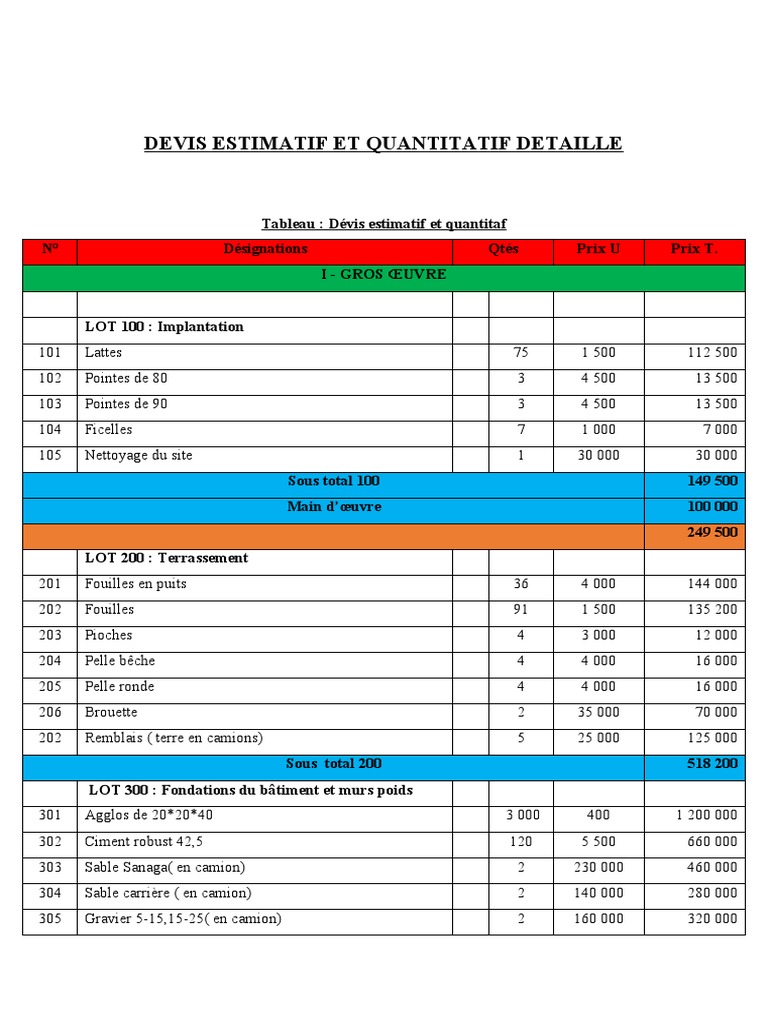 DEVIS ESTIMATIF ET QUANTITATIF DETAILLE

Tableau : Dévis estimatif et quantitaf

| N° | Désignations | | Qtés | Prix U | Prix T. |
|---|---|---|---|---|---|
| I - GROS ŒUVRE | | | | | |
| | | | | | |
| | LOT 100 : Implantation | | | | |
| 101 | Lattes | | 75 | 1 500 | 112 500 |
| 102 | Pointes de 80 | | 3 | 4 500 | 13 500 |
| 103 | Pointes de 90 | | 3 | 4 500 | 13 500 |
| 104 | Ficelles | | 7 | 1 000 | 7 000 |
| 105 | Nettoyage du site | | 1 | 30 000 | 30 000 |
| Sous total 100 | | | | | 149 500 |
| Main d'œuvre | | | | | 100 000 |
| | | | | | 249 500 |
| | LOT 200 : Terrassement | | | | |
| 201 | Fouilles en puits | | 36 | 4 000 | 144 000 |
| 202 | Fouilles | | 91 | 1 500 | 135 200 |
| 203 | Pioches | | 4 | 3 000 | 12 000 |
| 204 | Pelle bêche | | 4 | 4 000 | 16 000 |
| 205 | Pelle ronde | | 4 | 4 000 | 16 000 |
| 206 | Brouette | | 2 | 35 000 | 70 000 |
| 202 | Remblais ( terre en camions) | | 5 | 25 000 | 125 000 |
| Sous total 200 | | | | | 518 200 |
| | LOT 300 : Fondations du bâtiment et murs poids | | | | |
| 301 | Agglos de 20*20*40 | | 3 000 | 400 | 1 200 000 |
| 302 | Ciment robust 42,5 | | 120 | 5 500 | 660 000 |
| 303 | Sable Sanaga( en camion) | | 2 | 230 000 | 460 000 |
| 304 | Sable carrière ( en camion) | | 2 | 140 000 | 280 000 |
| 305 | Gravier 5-15,15-25( en camion) | | 2 | 160 000 | 320 000 |